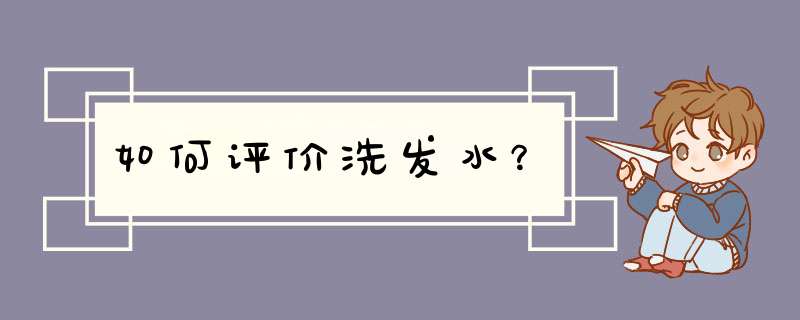 如何评价洗发水？